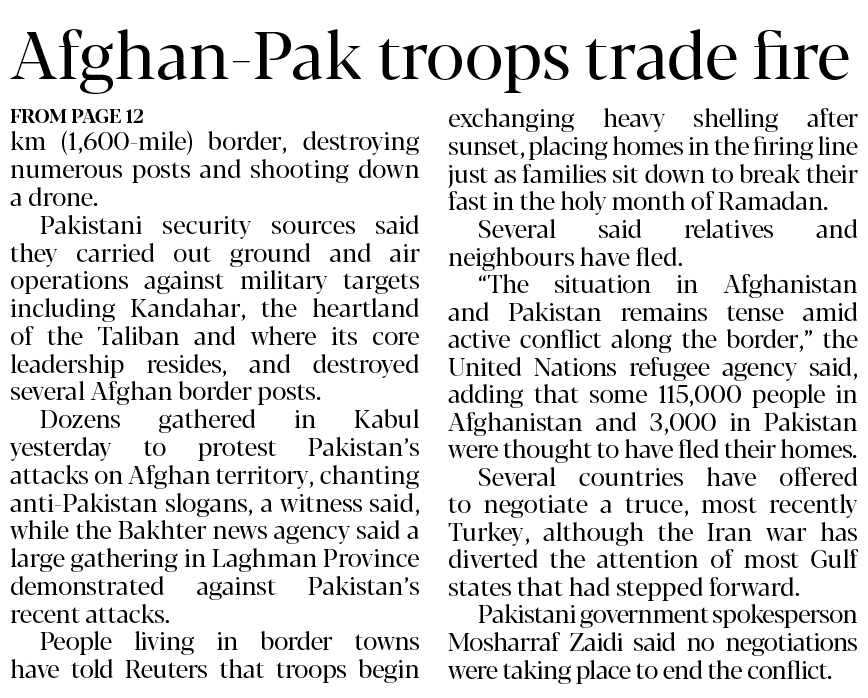 Afghan-Pak troops trade fire

FROM PAGE 12

km (1,600-mile) border, destroying numerous posts and shooting down a drone.

Pakistani security sources said they carried out ground and air operations against military targets including Kandahar, the heartland of the Taliban and where its core leadership resides, and destroyed several Afghan border posts.

Dozens gathered in Kabul yesterday to protest Pakistan's attacks on Afghan territory, chanting anti-Pakistan slogans, a witness said, while the Bakhter news agency said a large gathering in Laghman Province demonstrated against Pakistan's recent attacks.

People living in border towns have told Reuters that troops begin exchanging heavy shelling after sunset, placing homes in the firing line just as families sit down to break their fast in the holy month of Ramadan.

Several said relatives and neighbours have fled.

"The situation in Afghanistan and Pakistan remains tense amid active conflict along the border," the United Nations refugee agency said, adding that some 115,000 people in Afghanistan and 3,000 in Pakistan were thought to have fled their homes.

Several countries have offered to negotiate a truce, most recently Turkey, although the Iran war has diverted the attention of most Gulf states that had stepped forward.

Pakistani government spokesperson Mosharraf Zaidi said no negotiations were taking place to end the conflict.